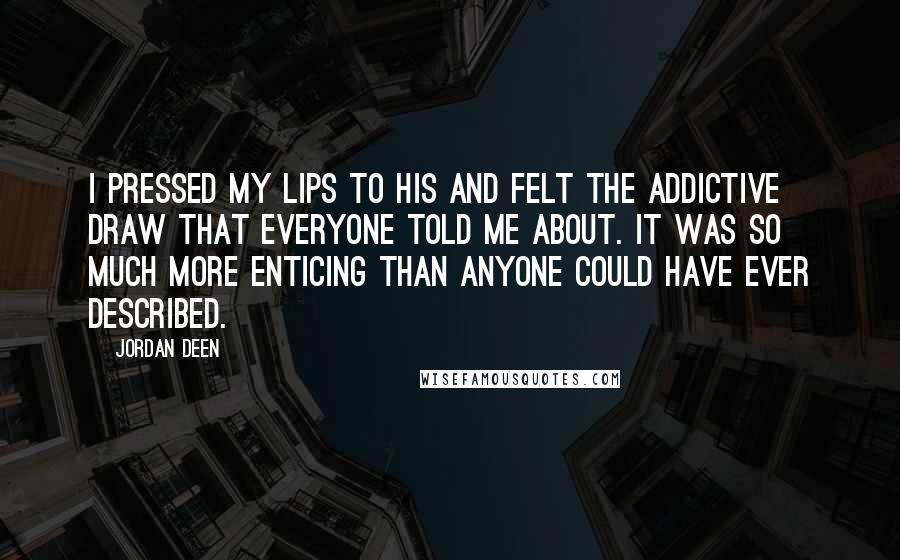 I PRESSED MY LIPS TO HIS AND FELT THE ADDICTIVE DRAW THAT EVERYONE TOLD ME ABOUT. IT WAS SO MUCH MORE ENTICING THAN ANYONE COULD HAVE EVER DESCRIBED.

JORDAN DEEN

WISEFAMOUSQUOTES.COM